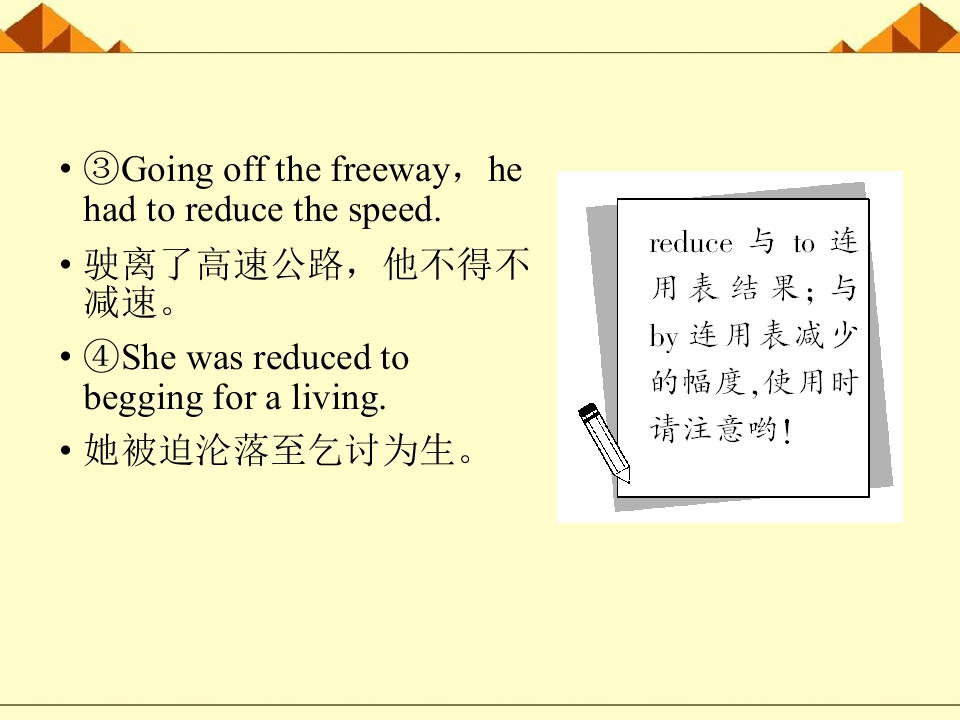 • ③Going off the freeway，he had to reduce the speed.

• 驶离了高速公路，他不得不减速。

• ④She was reduced to begging for a living.

• 她被迫沦落至乞讨为生。

reduce与to连用表结果；与by连用表减少的幅度，使用时请注意哟！